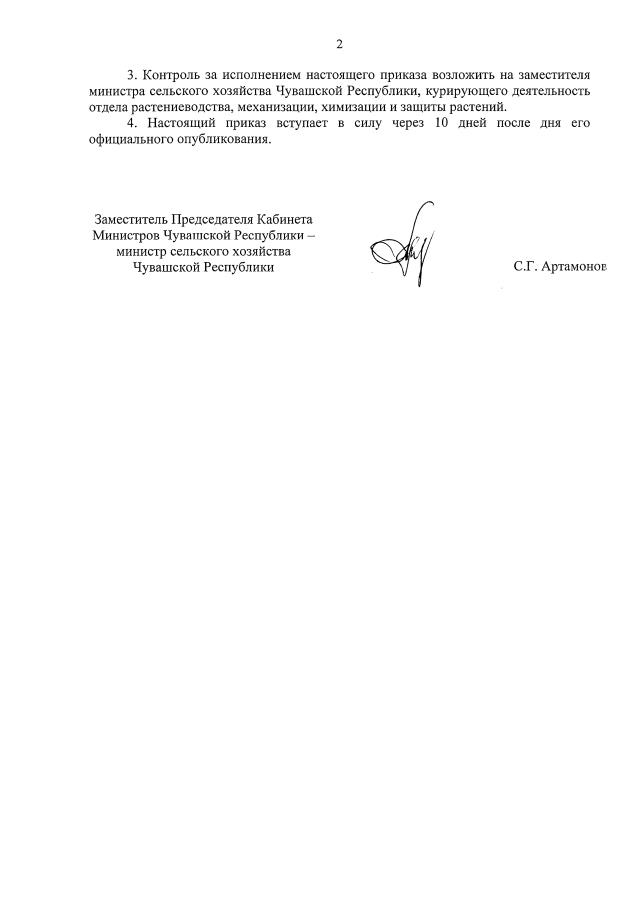 2

3. Контроль за исполнением настоящего приказа возложить на заместителя министра сельского хозяйства Чувашской Республики, курирующего деятельность отдела растениеводства, механизации, химизации и защиты растений.

4. Настоящий приказ вступает в силу через 10 дней после дня его официального опубликования.

Заместитель Председателя Кабинета Министров Чувашской Республики – министр сельского хозяйства Чувашской Республики

С.Г. Артамонов